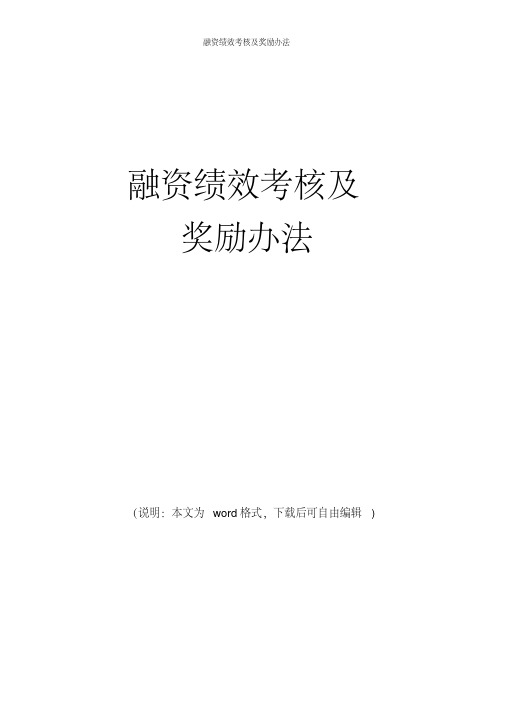 融资绩效考核及奖励办法

融资绩效考核及
奖励办法

（说明：本文为 word 格式，下载后可自由编辑 ）